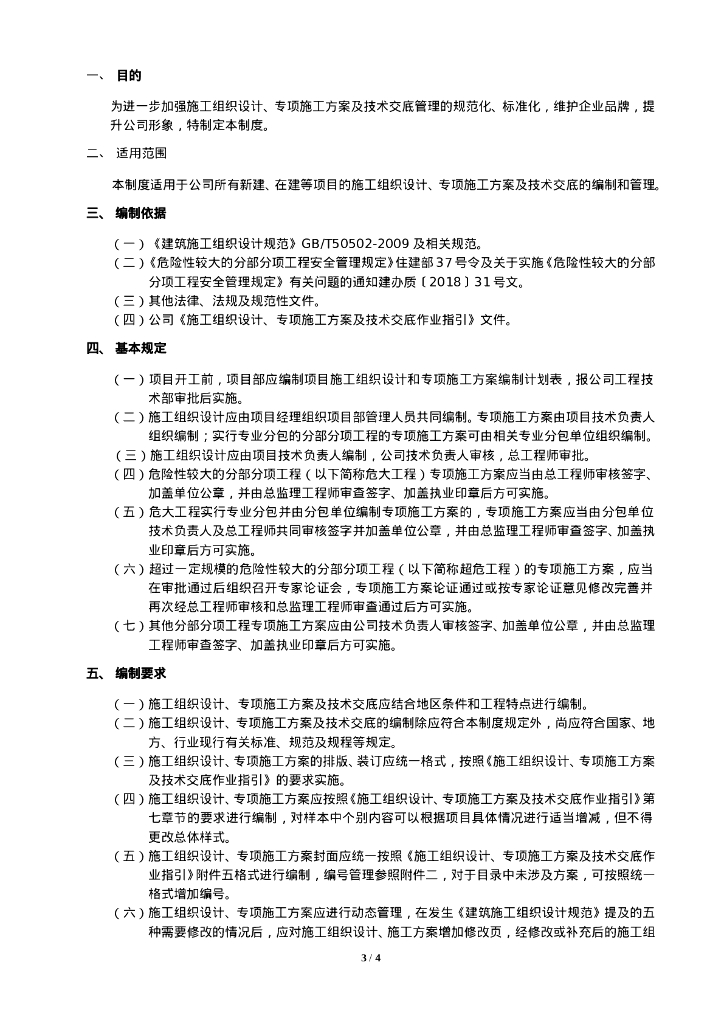 一、 目的

为进一步加强施工组织设计、专项施工方案及技术交底管理的规范化、标准化，维护企业品牌，提升公司形象，特制定本制度。

二、 适用范围

本制度适用于公司所有新建、在建等项目的施工组织设计、专项施工方案及技术交底的编制和管理。

三、 编制依据

（一）《建筑施工组织设计规范》GB/T50502-2009 及相关规范。
（二）《危险性较大的分部分项工程安全管理规定》住建部 37 号令及关于实施《危险性较大的分部分项工程安全管理规定》有关问题的通知建办质〔2018〕31 号文。
（三）其他法律、法规及规范性文件。
（四）公司《施工组织设计、专项施工方案及技术交底作业指引》文件。

四、 基本规定

（一）项目开工前，项目部应编制项目施工组织设计和专项施工方案编制计划表，报公司工程技术部审批后实施。
（二）施工组织设计应由项目经理组织项目部管理人员共同编制。专项施工方案由项目技术负责人组织编制；实行专业分包的分部分项工程的专项施工方案可由相关专业分包单位组织编制。
（三）施工组织设计应由项目技术负责人编制，公司技术负责人审核，总工程师审批。
（四）危险性较大的分部分项工程（以下简称危大工程）专项施工方案应当由总工程师审核签字、加盖单位公章，并由总监理工程师审查签字、加盖执业印章后方可实施。
（五）危大工程实行专业分包并由分包单位编制专项施工方案的，专项施工方案应当由分包单位技术负责人及总工程师共同审核签字并加盖单位公章，并由总监理工程师审查签字、加盖执业印章后方可实施。
（六）超过一定规模的危险性较大的分部分项工程（以下简称超危工程）的专项施工方案，应当在审批通过后组织召开专家论证会，专项施工方案论证通过或按专家论证意见修改完善并再次经总工程师审核和总监理工程师审查通过后方可实施。
（七）其他分部分项工程专项施工方案应由公司技术负责人审核签字、加盖单位公章，并由总监理工程师审查签字、加盖执业印章后方可实施。

五、 编制要求

（一）施工组织设计、专项施工方案及技术交底应结合地区条件和工程特点进行编制。
（二）施工组织设计、专项施工方案及技术交底的编制除应符合本制度规定外，尚应符合国家、地方、行业现行有关标准、规范及规程等规定。
（三）施工组织设计、专项施工方案的排版、装订应统一格式，按照《施工组织设计、专项施工方案及技术交底作业指引》的要求实施。
（四）施工组织设计、专项施工方案应按照《施工组织设计、专项施工方案及技术交底作业指引》第七章节的要求进行编制，对样本中个别内容可以根据项目具体情况进行适当增减，但不得更改总体样式。
（五）施工组织设计、专项施工方案封面应统一按照《施工组织设计、专项施工方案及技术交底作业指引》附件五格式进行编制，编号管理参照附件二，对于目录中未涉及方案，可按照统一格式增加编号。
（六）施工组织设计、专项施工方案应进行动态管理，在发生《建筑施工组织设计规范》提及的五种需要修改的情况后，应对施工组织设计、施工方案增加修改页，经修改或补充后的施工组

3 / 4